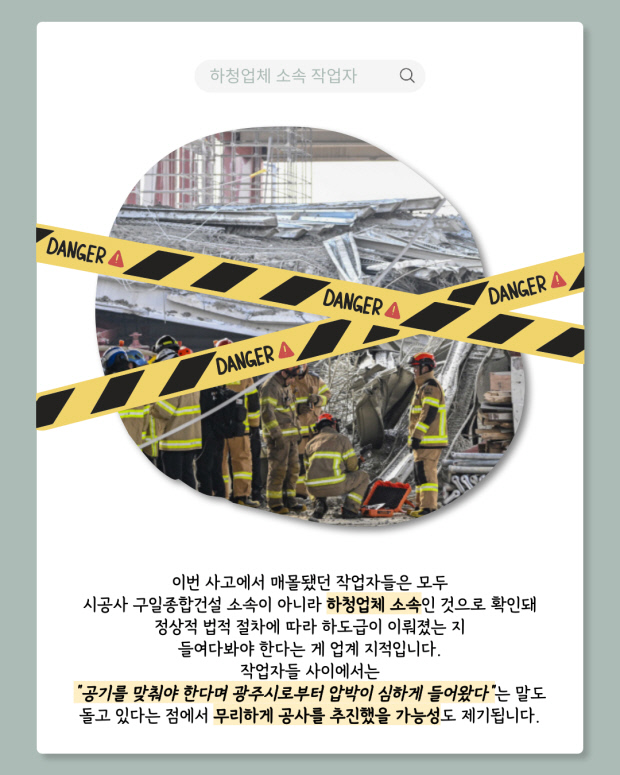 하청업체 소속 작업자

DANGER

DANGER

DANGER

DANGER

이번 사고에서 매몰됐던 작업자들은 모두 시공사 구일종합건설 소속이 아니라 하청업체 소속인 것으로 확인돼 정상적 법적 절차에 따라 하도급이 이뤄졌는 지 들여다봐야 한다는 게 업계 지적입니다.

작업자들 사이에서는 "공기를 맞춰야 한다며 광주시로부터 압박이 심하게 들어왔다"는 말도 돌고 있다는 점에서 무리하게 공사를 추진했을 가능성도 제기됩니다.